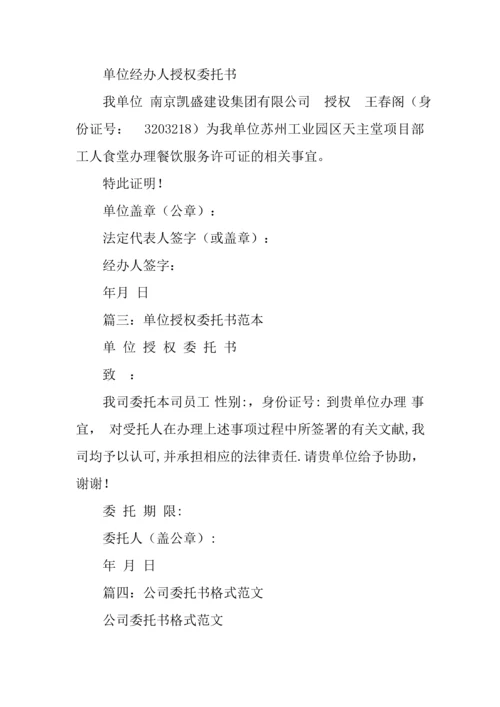 单位经办人授权委托书

我单位 南京凯盛建设集团有限公司 授权 王春阁（身份证号： 3203218）为我单位苏州工业园区天主堂项目部工人食堂办理餐饮服务许可证的相关事宜。

特此证明！

单位盖章（公章）：

法定代表人签字（或盖章）：

经办人签字：

年月 日

篇三：单位授权委托书范本

单 位 授 权 委 托 书

致 ：

我司委托本司员工 性别:，身份证号：到贵单位办理 事宜， 对受托人在办理上述事项过程中所签署的有关文献，我司均予以认可，并承担相应的法律责任.请贵单位给予协助，谢谢！

委 托 期 限:

委托人（盖公章）：

年 月 日

篇四：公司委托书格式范文

公司委托书格式范文